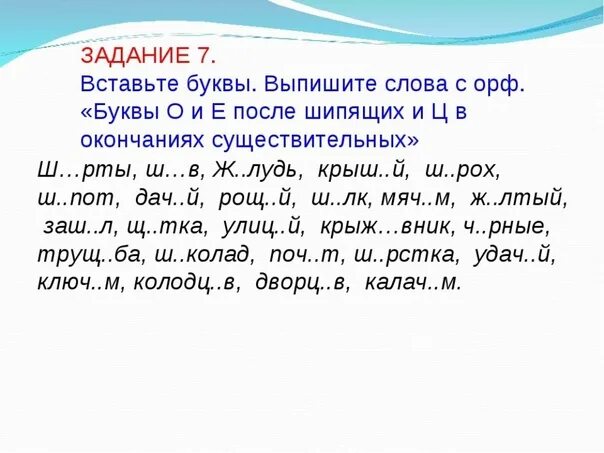 ЗАДАНИЕ 7.
Вставьте буквы. Выпишите слова с орф. «Буквы О и Е после шипящих и Ц в окончаниях существительных»

Ш…рты, ш…в, Ж..лудь, крыш..й, ш..рох, ш..пот, дач..й, рощ..й, ш..лк, мяч..м, ж..лтый, заш..л, щ..тка, улиц..й, крыж…вник, ч..рные, трущ..ба, ш..колад, поч..т, ш..рстка, удач..й, ключ..м, колодц..в, дворц..в, калач..м.